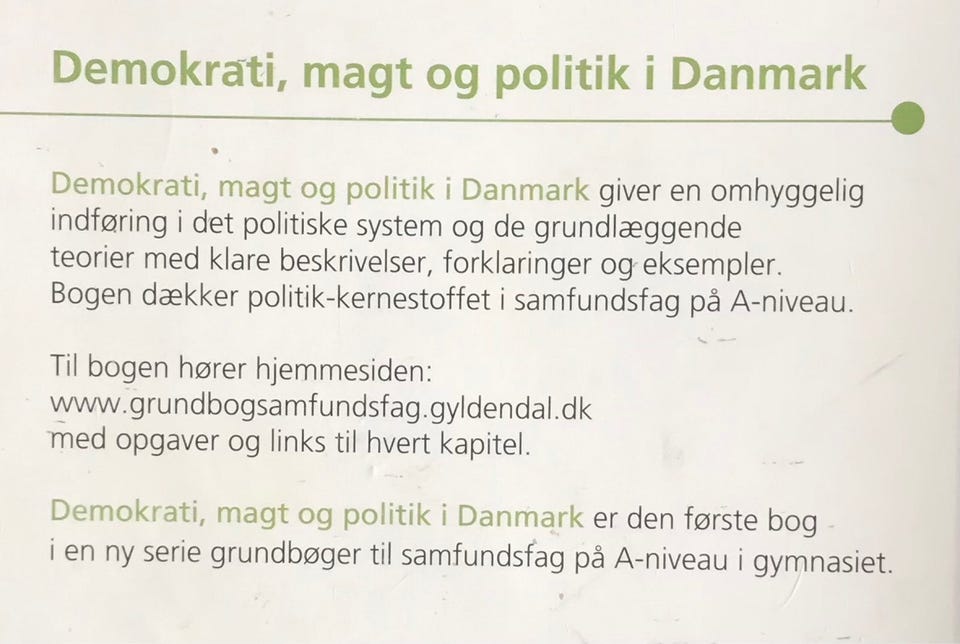 Demokrati, magt og politik i Danmark

Demokrati, magt og politik i Danmark giver en omhyggelig indføring i det politiske system og de grundlæggende teorier med klare beskrivelser, forklaringer og eksempler. Bogen dækker politik-kernestoffet i samfundsfag på A-niveau.

Til bogen hører hjemmesiden:
www.grundbogsamfundsfag.gyldendal.dk
med opgaver og links til hvert kapitel.

Demokrati, magt og politik i Danmark er den første bog i en ny serie grundbøger til samfundsfag på A-niveau i gymnasiet.